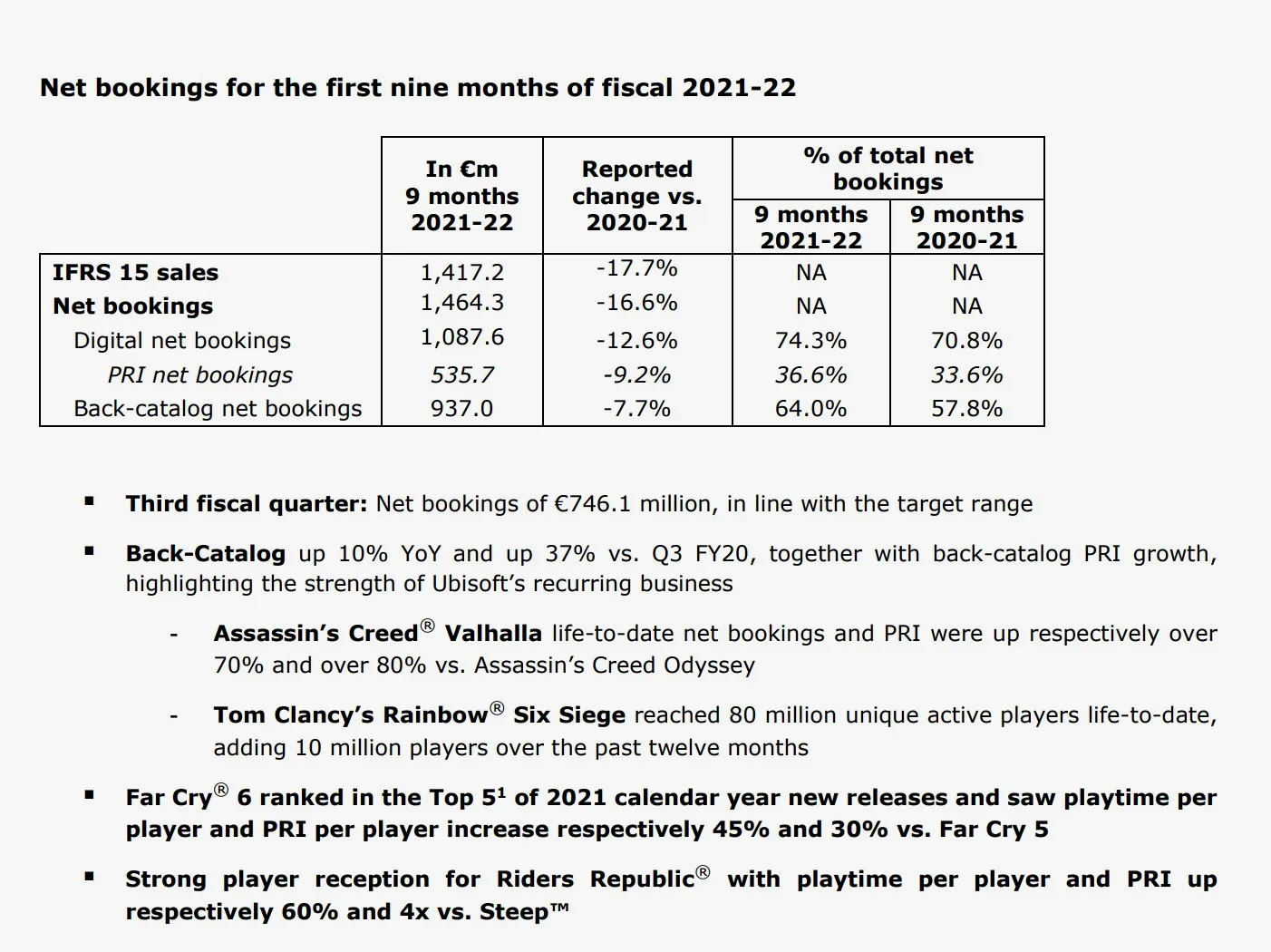 Net bookings for the first nine months of fiscal 2021-22

| | In €m 9 months 2021-22 | Reported change vs. 2020-21 | % of total net bookings 9 months 2021-22 | % of total net bookings 9 months 2020-21 |
|---|---|---|---|---|
| IFRS 15 sales | 1,417.2 | -17.7% | NA | NA |
| Net bookings | 1,464.3 | -16.6% | NA | NA |
| Digital net bookings | 1,087.6 | -12.6% | 74.3% | 70.8% |
| PRI net bookings | 535.7 | -9.2% | 36.6% | 33.6% |
| Back-catalog net bookings | 937.0 | -7.7% | 64.0% | 57.8% |

▪ Third fiscal quarter: Net bookings of €746.1 million, in line with the target range

▪ Back-Catalog up 10% YoY and up 37% vs. Q3 FY20, together with back-catalog PRI growth, highlighting the strength of Ubisoft's recurring business

- Assassin's Creed® Valhalla life-to-date net bookings and PRI were up respectively over 70% and over 80% vs. Assassin's Creed Odyssey

- Tom Clancy's Rainbow® Six Siege reached 80 million unique active players life-to-date, adding 10 million players over the past twelve months

▪ Far Cry® 6 ranked in the Top 5$^1$ of 2021 calendar year new releases and saw playtime per player and PRI per player increase respectively 45% and 30% vs. Far Cry 5

▪ Strong player reception for Riders Republic® with playtime per player and PRI up respectively 60% and 4x vs. Steep™